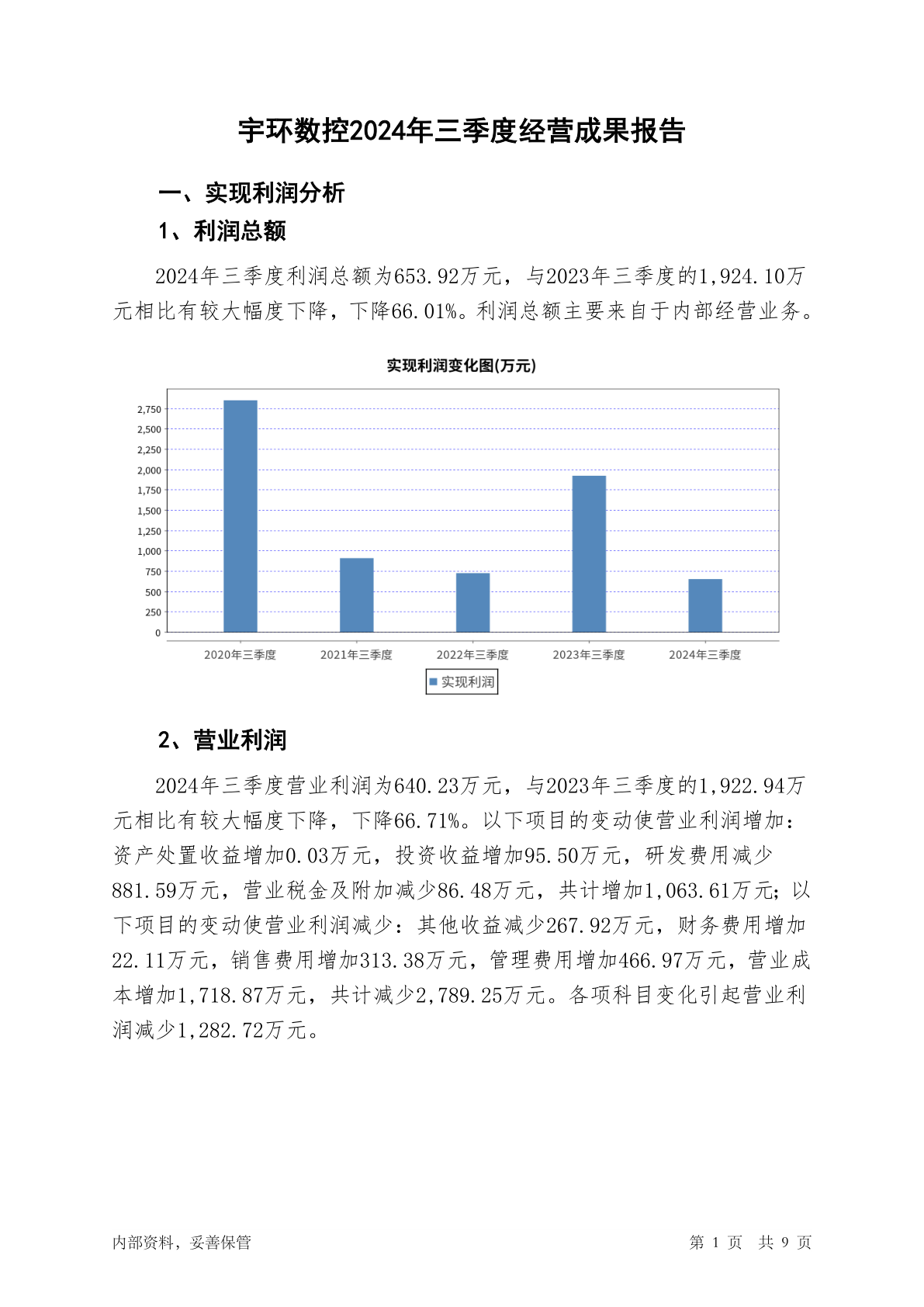 宇环数控2024年三季度经营成果报告

一、实现利润分析

1、利润总额

2024年三季度利润总额为653.92万元，与2023年三季度的1,924.10万元相比有较大幅度下降，下降66.01%。利润总额主要来自于内部经营业务。

实现利润变化图(万元)

2,750
2,500
2,250
2,000
1,750
1,500
1,250
1,000
750
500
250
0

2020年三季度 2021年三季度 2022年三季度 2023年三季度 2024年三季度

实现利润

2、营业利润

2024年三季度营业利润为640.23万元，与2023年三季度的1,922.94万元相比有较大幅度下降，下降66.71%。以下项目的变动使营业利润增加：资产处置收益增加0.03万元，投资收益增加95.50万元，研发费用减少881.59万元，营业税金及附加减少86.48万元，共计增加1,063.61万元；以下项目的变动使营业利润减少：其他收益减少267.92万元，财务费用增加22.11万元，销售费用增加313.38万元，管理费用增加466.97万元，营业成本增加1,718.87万元，共计减少2,789.25万元。各项科目变化引起营业利润减少1,282.72万元。

内部资料，妥善保管

第 1 页 共 9 页